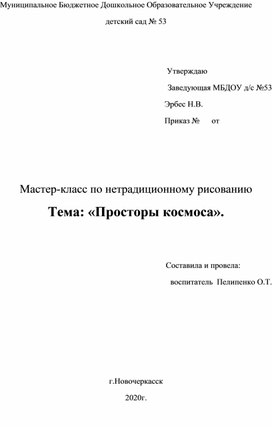 Муниципальное Бюджетное Дошкольное Образовательное Учреждение
детский сад № 53

Утверждаю
Заведующая МБДОУ д/с №53
Эрбес Н.В.
Приказ № от

Мастер-класс по нетрадиционному рисованию
Тема: «Просторы космоса».

Составила и провела:
воспитатель Пелипенко О.Т.

г.Новочеркасск
2020г.